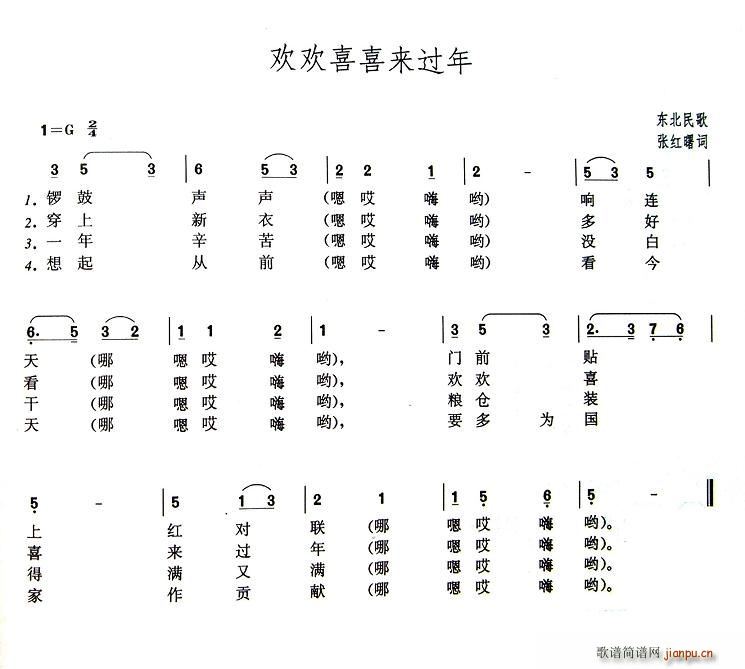 欢欢喜喜来过年

1=G $\frac{2}{4}$

东北民歌
张红曙词

3 5 3 | 6 5 3 | 2 2 1 | 2 - | 5 3 5 |
1. 锣 鼓 声 声 （嗯 哎 嗨 哟） 响 连
2. 穿 上 新 衣 （嗯 哎 嗨 哟） 多 好
3. 一 年 辛 苦 （嗯 哎 嗨 哟） 没 白
4. 想 起 从 前 （嗯 哎 嗨 哟） 看 今

6. 5 3 2 | 1 1 2 | 1 - | 3 5 3 | 2. 3 7 6 |
天 （哪 嗯 哎 嗨 哟）， 门 前 贴
看 （哪 嗯 哎 嗨 哟）， 欢 欢 喜
干 （哪 嗯 哎 嗨 哟）， 粮 仓 装
天 （哪 嗯 哎 嗨 哟）， 要 多 为 国

5 - | 5 1 3 | 2 1 | 1 5 6 | 5 - ‖
上 红 对 联 （哪 嗯 哎 嗨 哟）。
喜 来 过 年 （哪 嗯 哎 嗨 哟）。
得 满 又 满 （哪 嗯 哎 嗨 哟）。
家 作 贡 献 （哪 嗯 哎 嗨 哟）。

歌谱简谱网 jianpu.cn